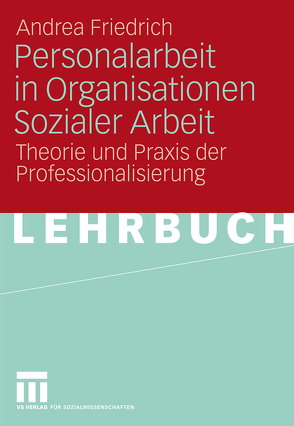 Andrea Friedrich

Personalarbeit in Organisationen Sozialer Arbeit

Theorie und Praxis der Professionalisierung

LEHRBUCH

VS VERLAG FÜR SOZIALWISSENSCHAFTEN